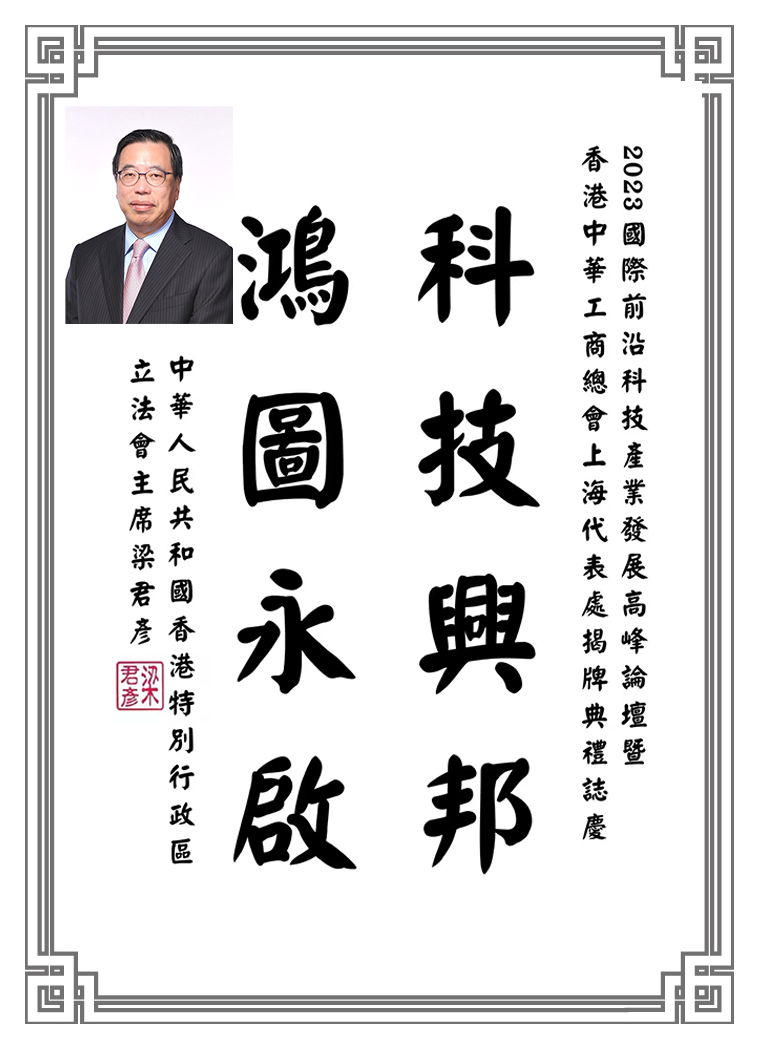 2023國際前沿科技產業發展高峰論壇暨
香港中華工商總會上海代表處揭牌典禮誌慶

科技興邦

鴻圖永啟

中華人民共和國香港特別行政區
立法會主席梁君彥

梁君彥